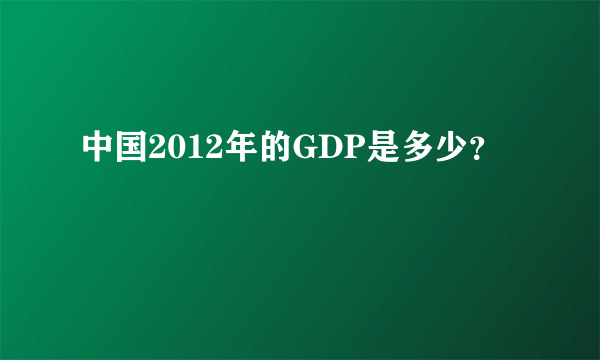 中国2012年的GDP是多少？